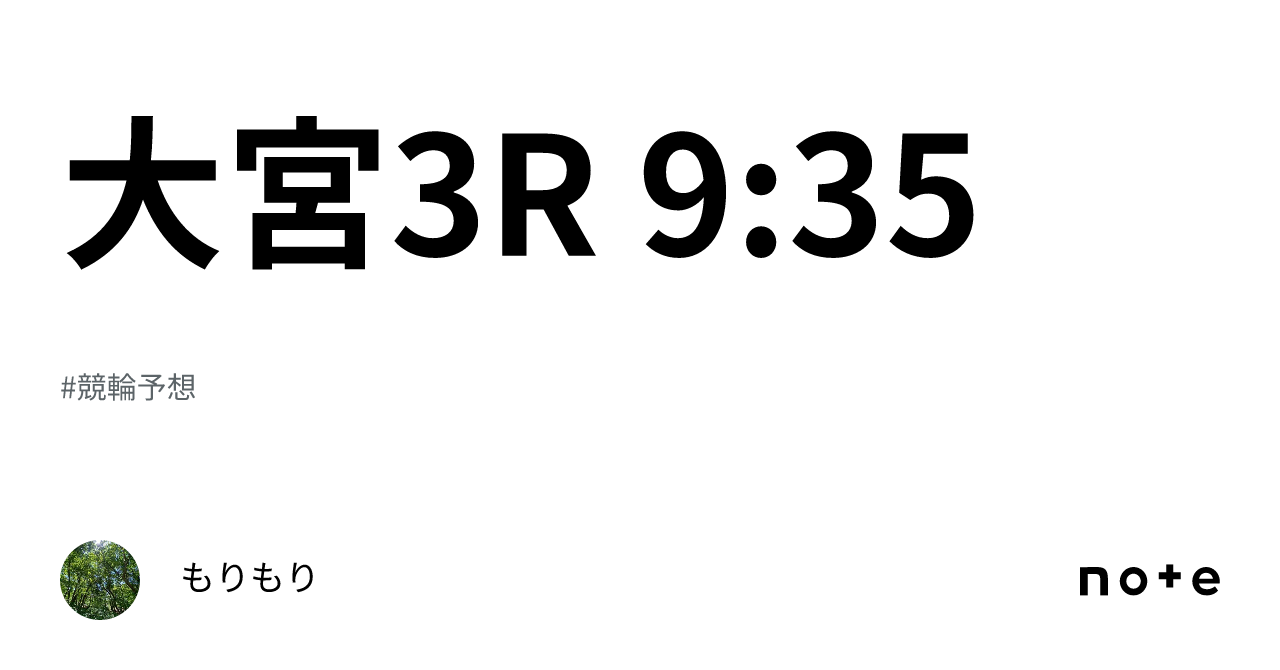 大宮3R 9:35

#競輪予想

もりもり

note